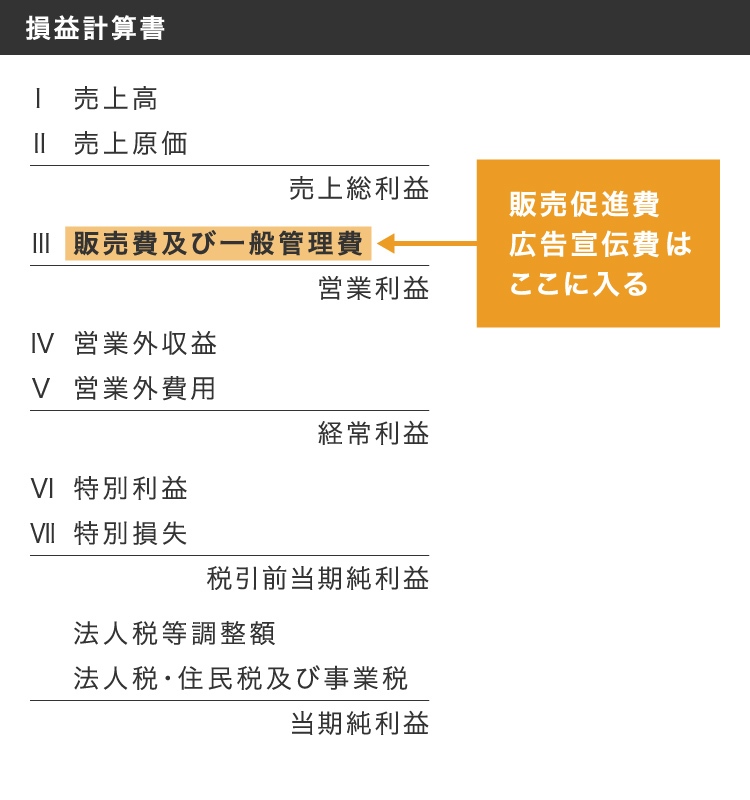 損益計算書

Ⅰ 売上高
Ⅱ 売上原価

売上総利益

Ⅲ 販売費及び一般管理費

販売促進費
広告宣伝費は
ここに入る

営業利益

Ⅳ 営業外収益
Ⅴ 営業外費用

経常利益

Ⅵ 特別利益
Ⅶ 特別損失

税引前当期純利益

法人税等調整額
法人税・住民税及び事業税

当期純利益